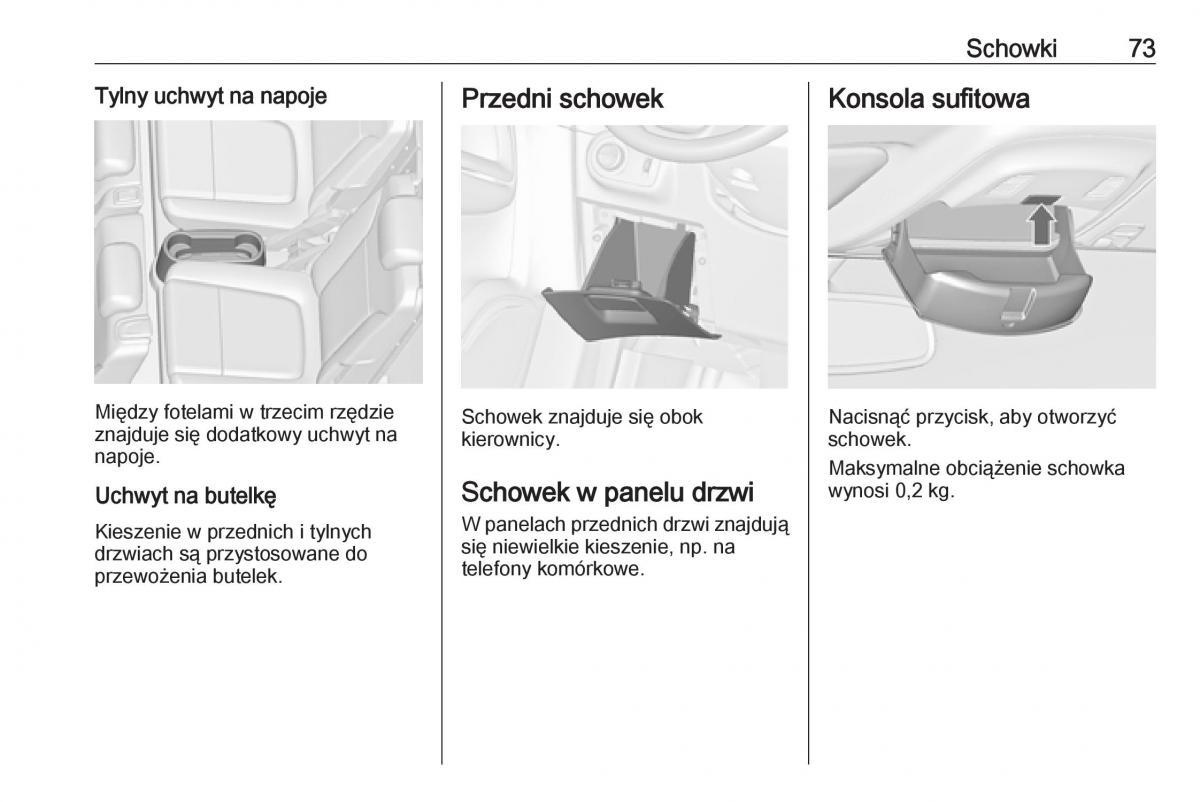 Schowki 73

Tylny uchwyt na napoje

Między fotelami w trzecim rzędzie znajduje się dodatkowy uchwyt na napoje.

Uchwyt na butelkę

Kieszenie w przednich i tylnych drzwiach są przystosowane do przewożenia butelek.

Przedni schowek

Schowek znajduje się obok kierownicy.

Schowek w panelu drzwi

W panelach przednich drzwi znajdują się niewielkie kieszenie, np. na telefony komórkowe.

Konsola sufitowa

Nacisnąć przycisk, aby otworzyć schowek.

Maksymalne obciążenie schowka wynosi 0,2 kg.